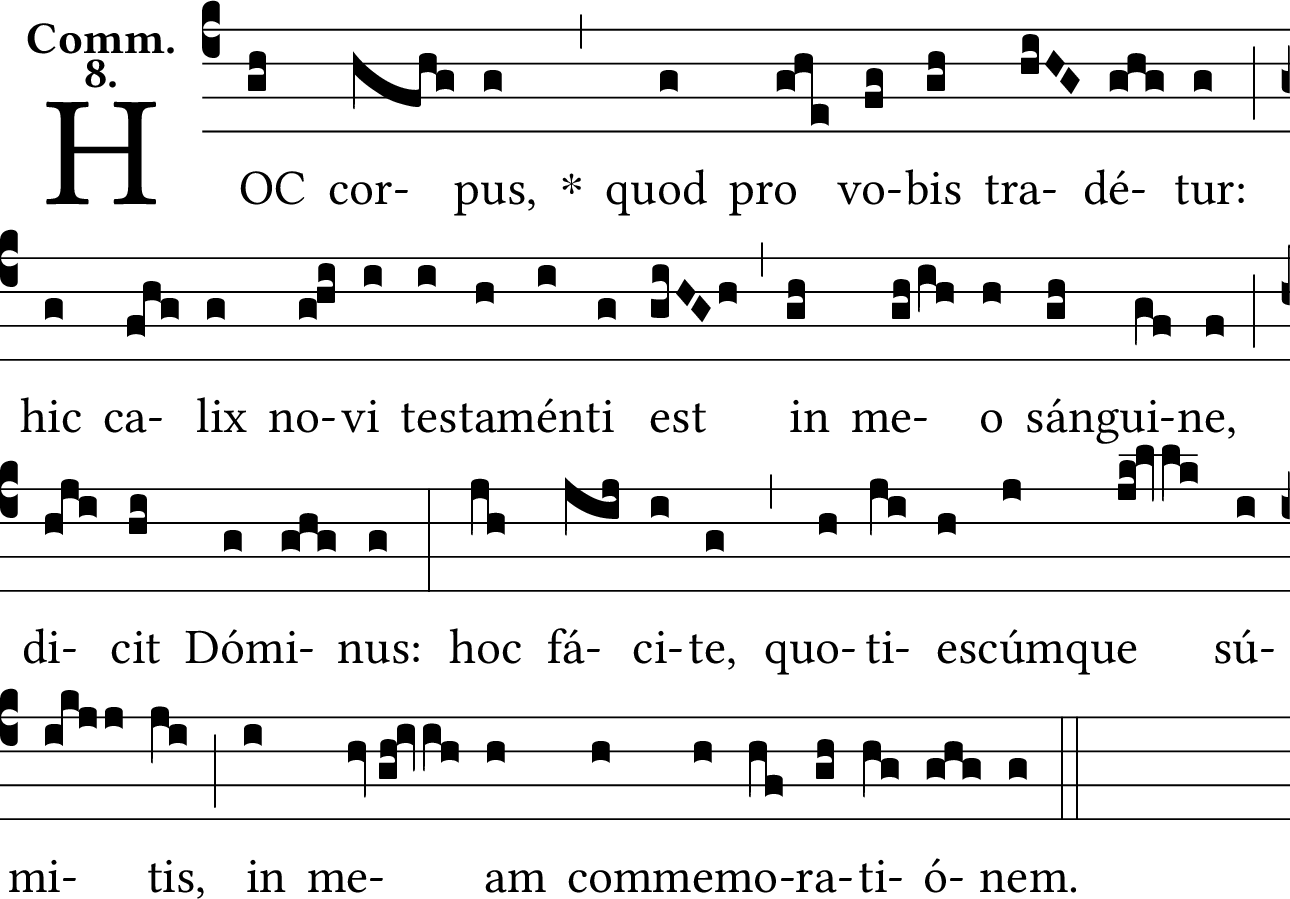 Comm.
8.

HOC cor- pus, * quod pro vo-bis tra- dé- tur:

hic ca- lix no-vi testaménti est in me- o sángui-ne,

di- cit Dómi- nus: hoc fá- ci-te, quo-ti- escúmque sú-

mi- tis, in me- am commemo-ra-ti- ó- nem.